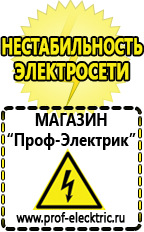 НЕСТАБИЛЬНОСТЬ ЭЛЕКТРОСЕТИ

МАГАЗИН
“Проф-Электрик”

www.prof-electric.ru